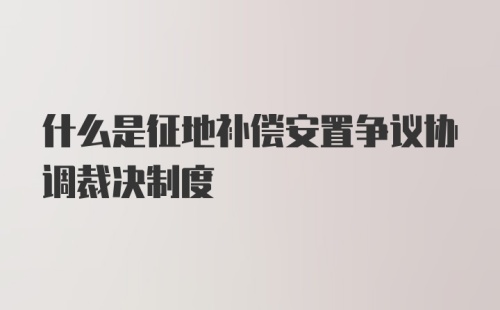 什么是征地补偿安置争议协调裁决制度